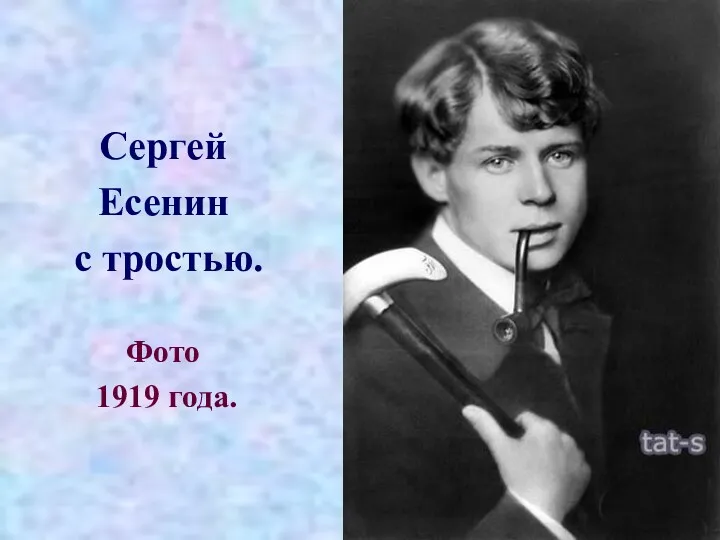 Сергей Есенин с тростью.

Фото 1919 года.

tat-s